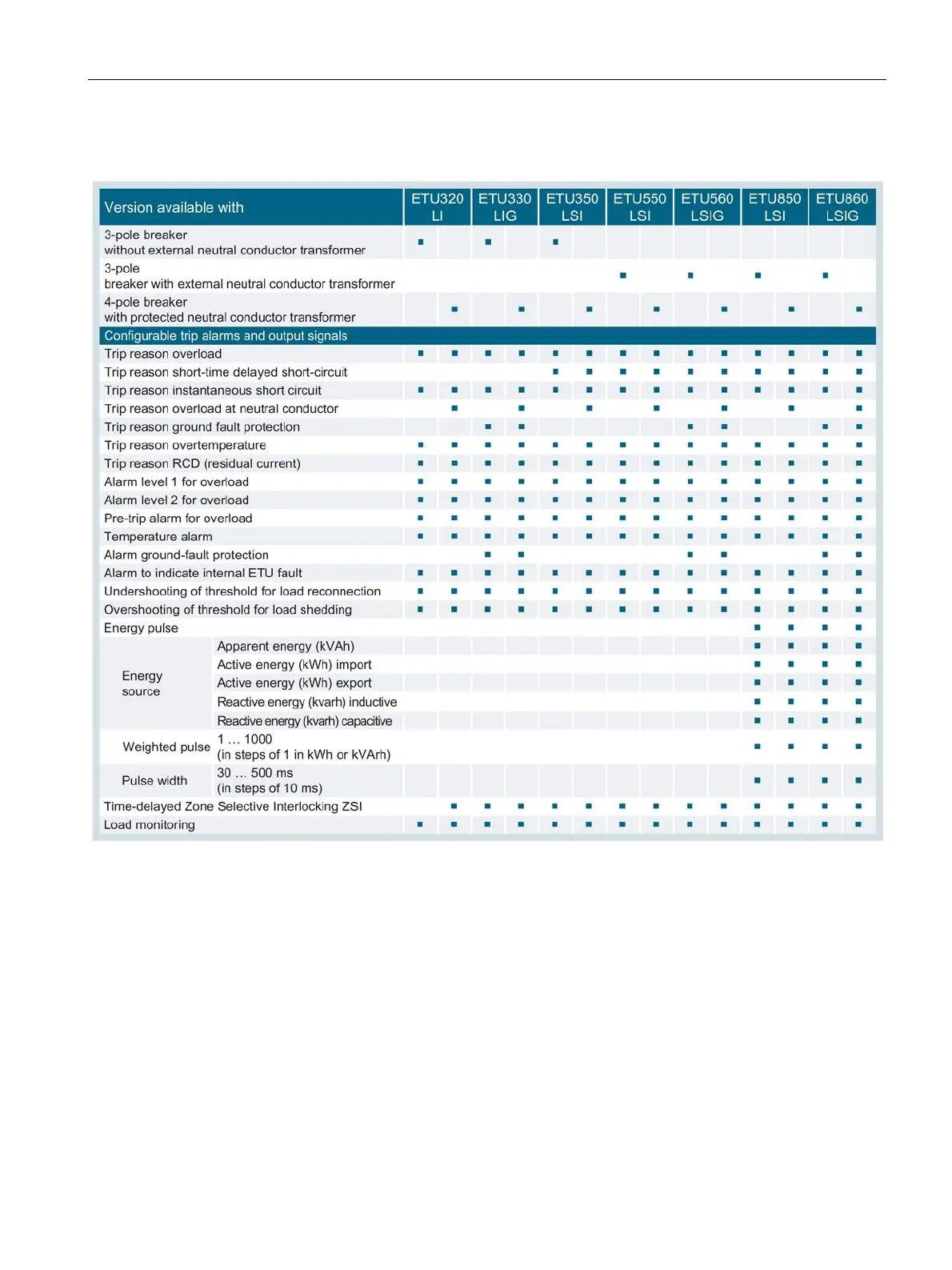 | Version available with | | ETU320 LI | | ETU330 LIG | | ETU350 LSI | | ETU550 LSI | | ETU560 LSIG | | ETU850 LSI | | ETU860 LSIG | |
|---|---|---|---|---|---|---|---|---|---|---|---|---|---|---|---|
| 3-pole breaker without external neutral conductor transformer | | ■ | | ■ | | ■ | | | | | | | | | |
| 3-pole breaker with external neutral conductor transformer | | | | | | | | ■ | | ■ | | ■ | | ■ | |
| 4-pole breaker with protected neutral conductor transformer | | | ■ | | ■ | | ■ | | ■ | | ■ | | ■ | | ■ |
| Configurable trip alarms and output signals | | | | | | | | | | | | | | | |
| Trip reason overload | | ■ | ■ | ■ | ■ | ■ | ■ | ■ | ■ | ■ | ■ | ■ | ■ | ■ | ■ |
| Trip reason short-time delayed short-circuit | | | | | | ■ | ■ | ■ | ■ | ■ | ■ | ■ | ■ | ■ | ■ |
| Trip reason instantaneous short circuit | | ■ | ■ | ■ | ■ | ■ | ■ | ■ | ■ | ■ | ■ | ■ | ■ | ■ | ■ |
| Trip reason overload at neutral conductor | | | ■ | | ■ | | ■ | | ■ | | ■ | | ■ | | ■ |
| Trip reason ground fault protection | | | | ■ | ■ | | | | | ■ | ■ | | | ■ | ■ |
| Trip reason overtemperature | | ■ | ■ | ■ | ■ | ■ | ■ | ■ | ■ | ■ | ■ | ■ | ■ | ■ | ■ |
| Trip reason RCD (residual current) | | ■ | ■ | ■ | ■ | ■ | ■ | ■ | ■ | ■ | ■ | ■ | ■ | ■ | ■ |
| Alarm level 1 for overload | | ■ | ■ | ■ | ■ | ■ | ■ | ■ | ■ | ■ | ■ | ■ | ■ | ■ | ■ |
| Alarm level 2 for overload | | ■ | ■ | ■ | ■ | ■ | ■ | ■ | ■ | ■ | ■ | ■ | ■ | ■ | ■ |
| Pre-trip alarm for overload | | ■ | ■ | ■ | ■ | ■ | ■ | ■ | ■ | ■ | ■ | ■ | ■ | ■ | ■ |
| Temperature alarm | | ■ | ■ | ■ | ■ | ■ | ■ | ■ | ■ | ■ | ■ | ■ | ■ | ■ | ■ |
| Alarm ground-fault protection | | | | ■ | ■ | | | | | ■ | ■ | | | ■ | ■ |
| Alarm to indicate internal ETU fault | | ■ | ■ | ■ | ■ | ■ | ■ | ■ | ■ | ■ | ■ | ■ | ■ | ■ | ■ |
| Undershooting of threshold for load reconnection | | ■ | ■ | ■ | ■ | ■ | ■ | ■ | ■ | ■ | ■ | ■ | ■ | ■ | ■ |
| Overshooting of threshold for load shedding | | ■ | ■ | ■ | ■ | ■ | ■ | ■ | ■ | ■ | ■ | ■ | ■ | ■ | ■ |
| Energy pulse | | | | | | | | | | | | ■ | ■ | ■ | ■ |
| Energy source | Apparent energy (kVAh) | | | | | | | | | | | ■ | ■ | ■ | ■ |
| | Active energy (kWh) import | | | | | | | | | | | ■ | ■ | ■ | ■ |
| | Active energy (kWh) export | | | | | | | | | | | ■ | ■ | ■ | ■ |
| | Reactive energy (kvarh) inductive | | | | | | | | | | | ■ | ■ | ■ | ■ |
| | Reactive energy (kvarh) capacitive | | | | | | | | | | | ■ | ■ | ■ | ■ |
| Weighted pulse | 1 … 1000 (in steps of 1 in kWh or kVArh) | | | | | | | | | | | ■ | ■ | ■ | ■ |
| Pulse width | 30 … 500 ms (in steps of 10 ms) | | | | | | | | | | | ■ | ■ | ■ | ■ |
| Time-delayed Zone Selective Interlocking ZSI | | | ■ | ■ | ■ | ■ | ■ | ■ | ■ | ■ | ■ | ■ | ■ | ■ | ■ |
| Load monitoring | | ■ | ■ | ■ | ■ | ■ | ■ | ■ | ■ | ■ | ■ | ■ | ■ | ■ | ■ |